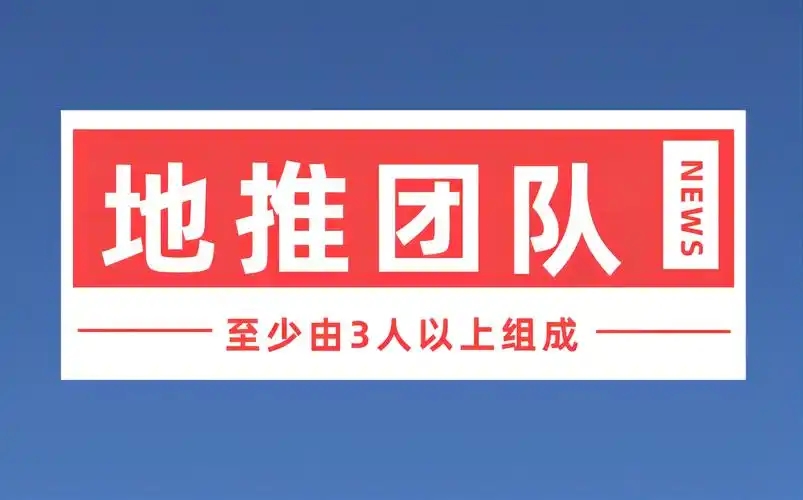 地推团队

NEWS

至少由3人以上组成